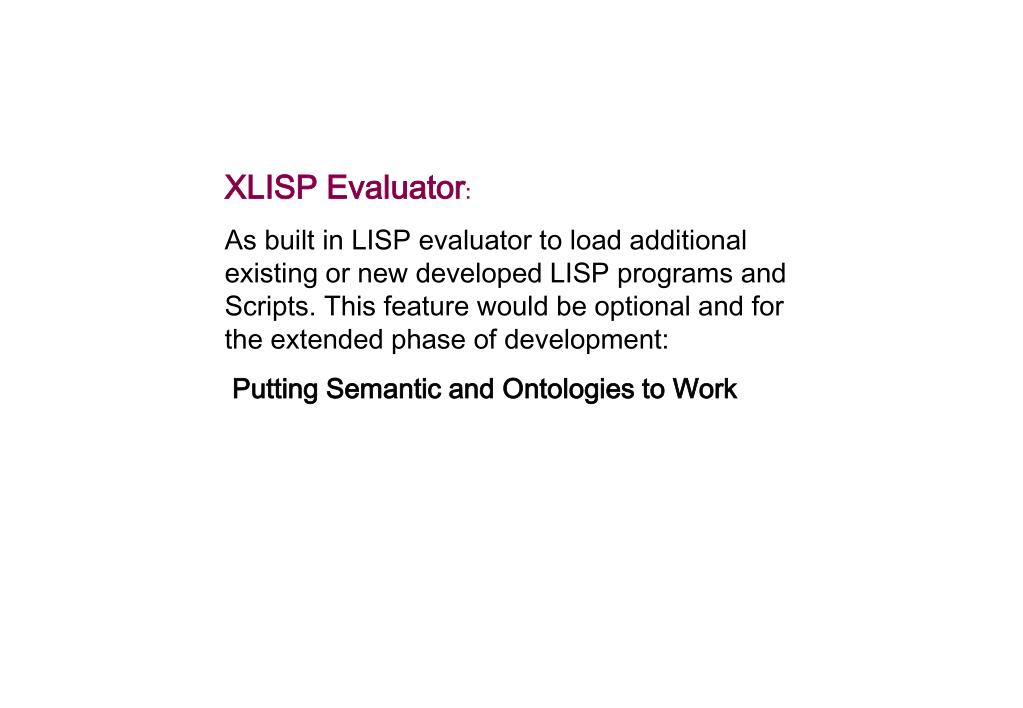 XLISP Evaluator:

As built in LISP evaluator to load additional existing or new developed LISP programs and Scripts. This feature would be optional and for the extended phase of development:

Putting Semantic and Ontologies to Work